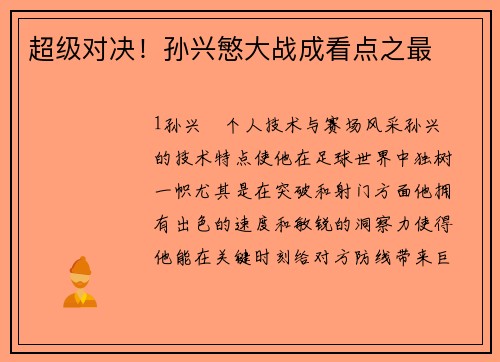 超级对决！孙兴慜大战成看点之最

1孙兴　个人技术与赛场风采孙兴的技术特点使他在足球世界中独树一帜尤其是在突破和射门方面他拥有出色的速度和敏锐的洞察力使得他能在关键时刻给对方防线带来巨